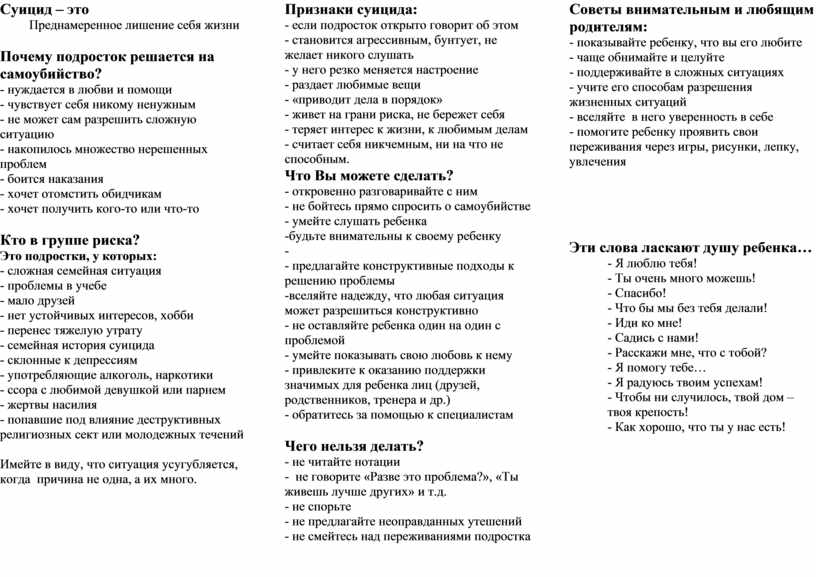 Суицид – это
Преднамеренное лишение себя жизни

Почему подросток решается на самоубийство?
- нуждается в любви и помощи
- чувствует себя никому ненужным
- не может сам разрешить сложную ситуацию
- накопилось множество нерешенных проблем
- боится наказания
- хочет отомстить обидчикам
- хочет получить кого-то или что-то

Кто в группе риска?
Это подростки, у которых:
- сложная семейная ситуация
- проблемы в учебе
- мало друзей
- нет устойчивых интересов, хобби
- перенес тяжелую утрату
- семейная история суицида
- склонные к депрессиям
- употребляющие алкоголь, наркотики
- ссора с любимой девушкой или парнем
- жертвы насилия
- попавшие под влияние деструктивных религиозных сект или молодежных течений

Имейте в виду, что ситуация усугубляется, когда причина не одна, а их много.

Признаки суицида:
- если подросток открыто говорит об этом
- становится агрессивным, бунтует, не желает никого слушать
- у него резко меняется настроение
- раздает любимые вещи
- «приводит дела в порядок»
- живет на грани риска, не бережет себя
- теряет интерес к жизни, к любимым делам
- считает себя никчемным, ни на что не способным.

Что Вы можете сделать?
- откровенно разговаривайте с ним
- не бойтесь прямо спросить о самоубийстве
- умейте слушать ребенка
-будьте внимательны к своему ребенку
-
- предлагайте конструктивные подходы к решению проблемы
-вселяйте надежду, что любая ситуация может разрешиться конструктивно
- не оставляйте ребенка один на один с проблемой
- умейте показывать свою любовь к нему
- привлеките к оказанию поддержки значимых для ребенка лиц (друзей, родственников, тренера и др.)
- обратитесь за помощью к специалистам

Чего нельзя делать?
- не читайте нотации
- не говорите «Разве это проблема?», «Ты живешь лучше других» и т.д.
- не спорьте
- не предлагайте неоправданных утешений
- не смейтесь над переживаниями подростка

Советы внимательным и любящим родителям:
- показывайте ребенку, что вы его любите
- чаще обнимайте и целуйте
- поддерживайте в сложных ситуациях
- учите его способам разрешения жизненных ситуаций
- вселяйте в него уверенность в себе
- помогите ребенку проявить свои переживания через игры, рисунки, лепку, увлечения

Эти слова ласкают душу ребенка…
- Я люблю тебя!
- Ты очень много можешь!
- Спасибо!
- Что бы мы без тебя делали!
- Иди ко мне!
- Садись с нами!
- Расскажи мне, что с тобой?
- Я помогу тебе…
- Я радуюсь твоим успехам!
- Чтобы ни случилось, твой дом – твоя крепость!
- Как хорошо, что ты у нас есть!